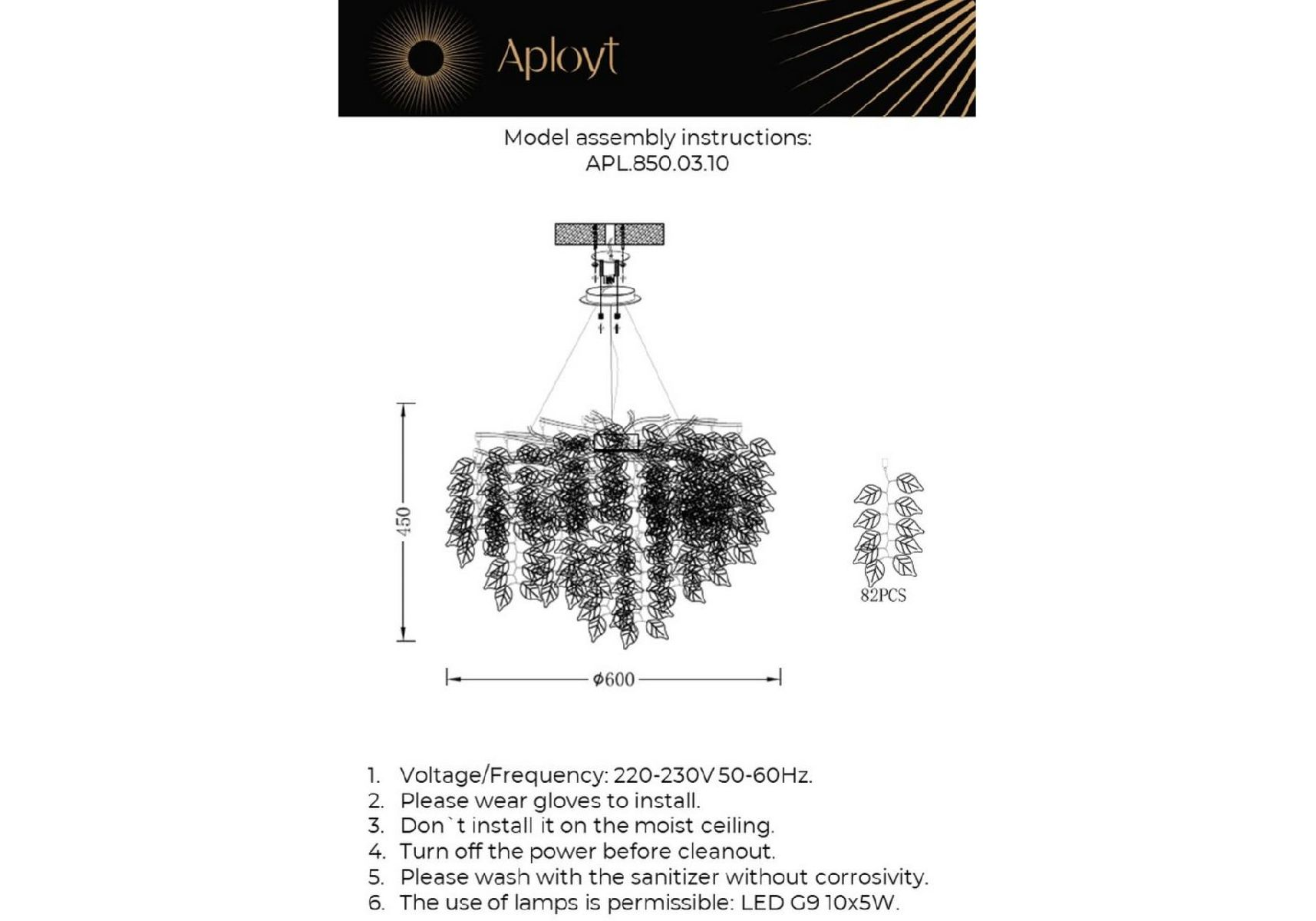 Aployt

Model assembly instructions:
APL.850.03.10

450

82PCS

$\phi$600

1. Voltage/Frequency: 220-230V 50-60Hz.
2. Please wear gloves to install.
3. Don`t install it on the moist ceiling.
4. Turn off the power before cleanout.
5. Please wash with the sanitizer without corrosivity.
6. The use of lamps is permissible: LED G9 10x5W.